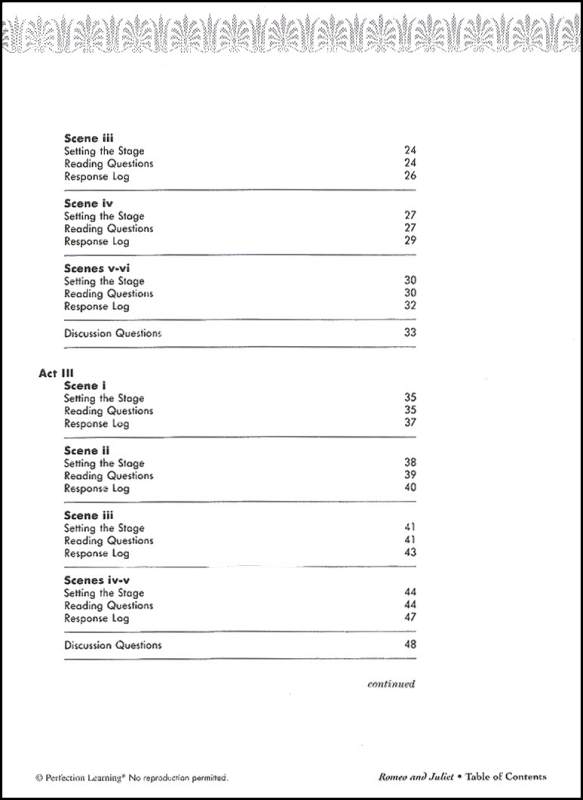 Scene iii
Setting the Stage 24
Reading Questions 24
Response Log 26

Scene iv
Setting the Stage 27
Reading Questions 27
Response Log 29

Scenes v-vi
Setting the Stage 30
Reading Questions 30
Response Log 32

Discussion Questions 33

Act III
Scene i
Setting the Stage 35
Reading Questions 35
Response Log 37

Scene ii
Setting the Stage 38
Reading Questions 39
Response Log 40

Scene iii
Setting the Stage 41
Reading Questions 41
Response Log 43

Scenes iv-v
Setting the Stage 44
Reading Questions 44
Response Log 47

Discussion Questions 48

continued

© Perfection Learning® No reproduction permitted.

Romeo and Juliet • Table of Contents